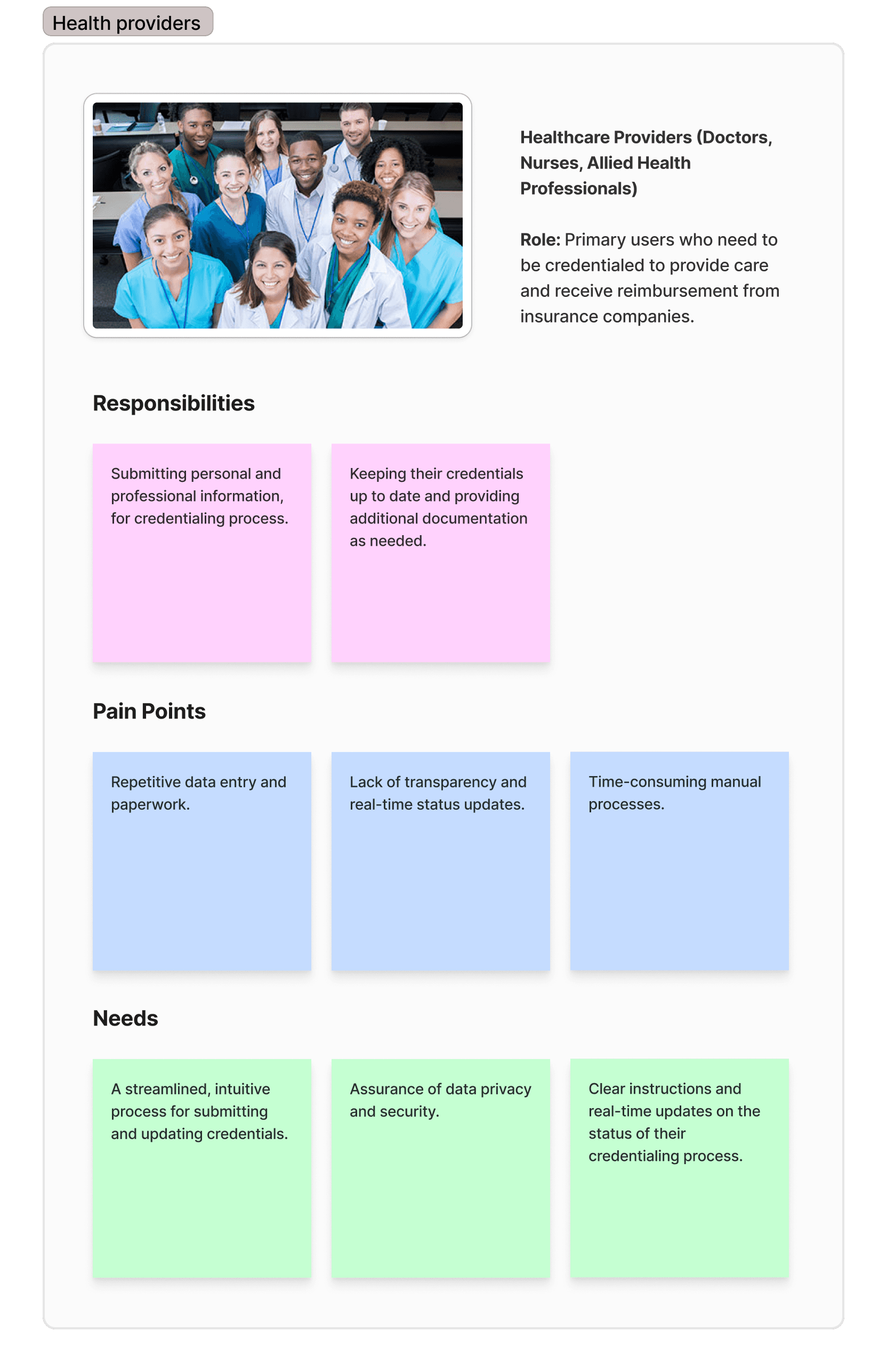 Health providers

Healthcare Providers (Doctors, Nurses, Allied Health Professionals)

Role: Primary users who need to be credentialed to provide care and receive reimbursement from insurance companies.

Responsibilities

Submitting personal and professional information, for credentialing process.

Keeping their credentials up to date and providing additional documentation as needed.

Pain Points

Repetitive data entry and paperwork.

Lack of transparency and real-time status updates.

Time-consuming manual processes.

Needs

A streamlined, intuitive process for submitting and updating credentials.

Assurance of data privacy and security.

Clear instructions and real-time updates on the status of their credentialing process.